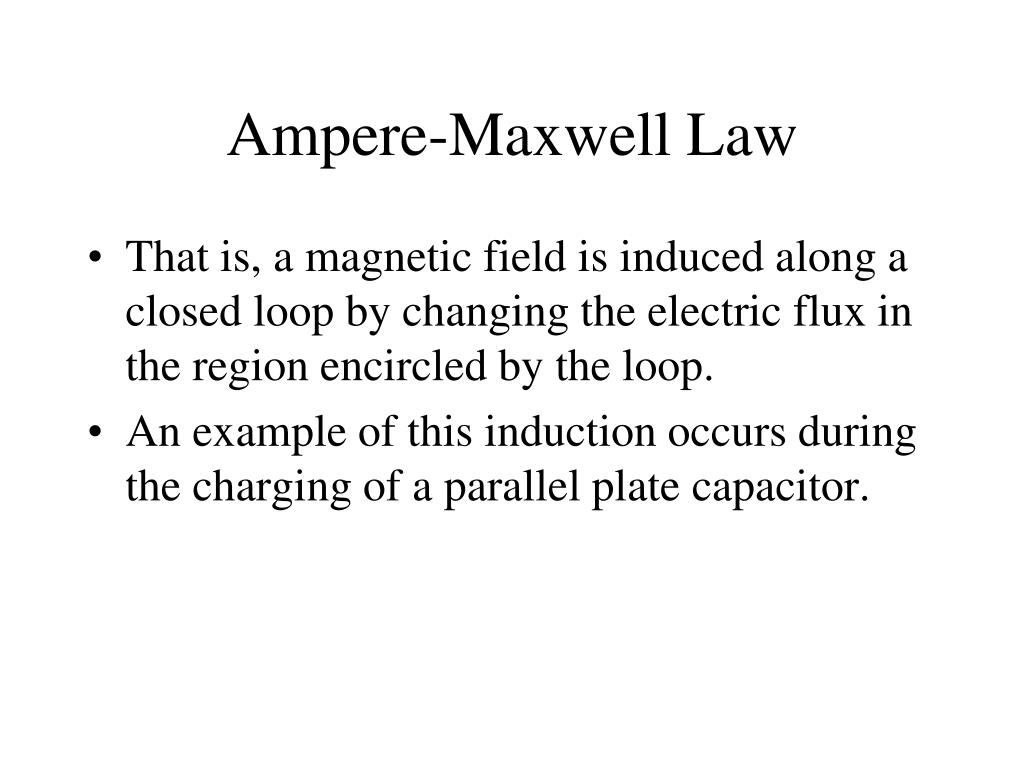 Ampere-Maxwell Law

• That is, a magnetic field is induced along a closed loop by changing the electric flux in the region encircled by the loop.
• An example of this induction occurs during the charging of a parallel plate capacitor.